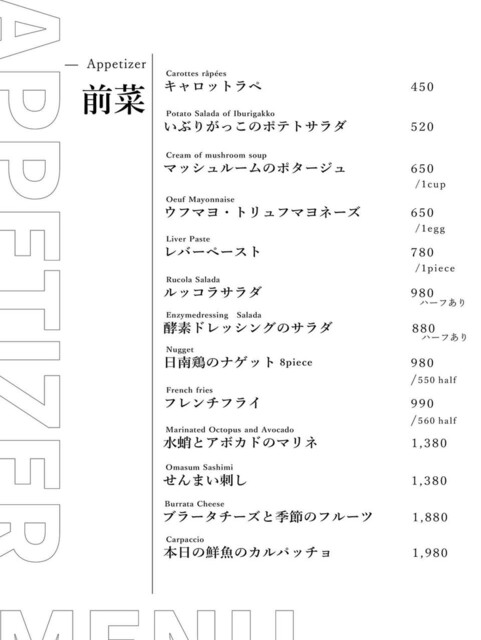 APPETIZER

— Appetizer
前菜

Carottes râpées
キャロットラペ 450

Potato Salada of Iburigakko
いぶりがっこのポテトサラダ 520

Cream of mushroom soup
マッシュルームのポタージュ 650 /1cup

Oeuf Mayonnaise
ウフマヨ・トリュフマヨネーズ 650 /1egg

Liver Paste
レバーペースト 780 /1piece

Rucola Salada
ルッコラサラダ 980 ハーフあり

Enzymedressing Salada
酵素ドレッシングのサラダ 880 ハーフあり

Nugget
日南鶏のナゲット 8piece 980 /550 half

French fries
フレンチフライ 990 /560 half

Marinated Octopus and Avocado
水蛸とアボカドのマリネ 1,380

Omasum Sashimi
せんまい刺し 1,380

Burrata Cheese
ブラータチーズと季節のフルーツ 1,880

Carpaccio
本日の鮮魚のカルパッチョ 1,980

MENU